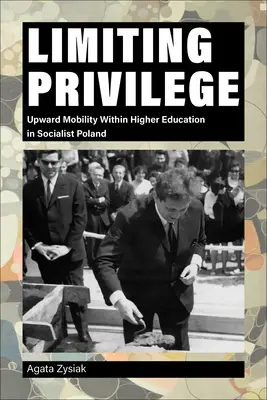 LIMITING PRIVILEGE

Upward Mobility Within Higher Education in Socialist Poland

Agata Zysiak